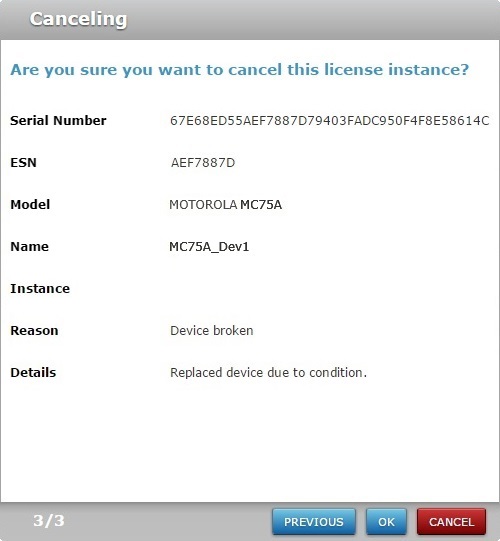 Canceling

Are you sure you want to cancel this license instance?

Serial Number 67E68ED55AEF7887D79403FADC950F4F8E58614C

ESN AEF7887D

Model MOTOROLA MC75A

Name MC75A_Dev1

Instance

Reason Device broken

Details Replaced device due to condition.

3/3

PREVIOUS OK CANCEL